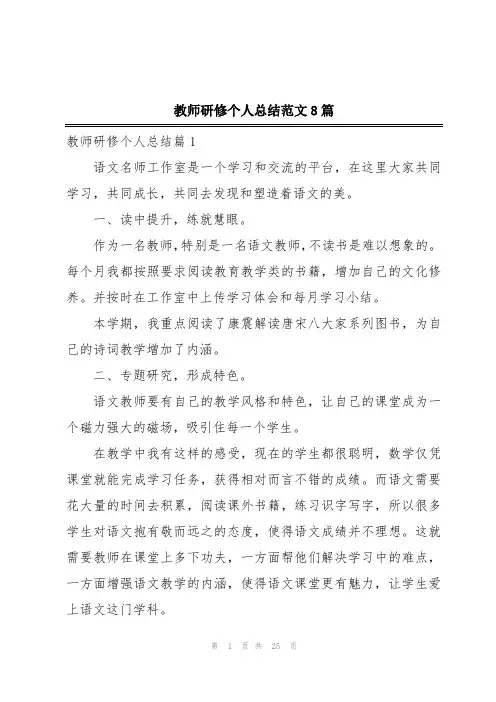 教师研修个人总结范文8篇

教师研修个人总结篇1

语文名师工作室是一个学习和交流的平台，在这里大家共同学习，共同成长，共同去发现和塑造着语文的美。

一、读中提升，练就慧眼。

作为一名教师，特别是一名语文教师，不读书是难以想象的。每个月我都按照要求阅读教育教学类的书籍，增加自己的文化修养。并按时在工作室中上传学习体会和每月学习小结。

本学期，我重点阅读了康震解读唐宋八大家系列图书，为自己的诗词教学增加了内涵。

二、专题研究，形成特色。

语文教师要有自己的教学风格和特色，让自己的课堂成为一个磁力强大的磁场，吸引住每一个学生。

在教学中我有这样的感受，现在的学生都很聪明，数学仅凭课堂就能完成学习任务，获得相对而言不错的成绩。而语文需要花大量的时间去积累，阅读课外书籍，练习识字写字，所以很多学生对语文抱有敬而远之的态度，使得语文成绩并不理想。这就需要教师在课堂上多下功夫，一方面帮他们解决学习中的难点，一方面增强语文教学的内涵，使得语文课堂更有魅力，让学生爱上语文这门学科。

第 1 页 共 25 页